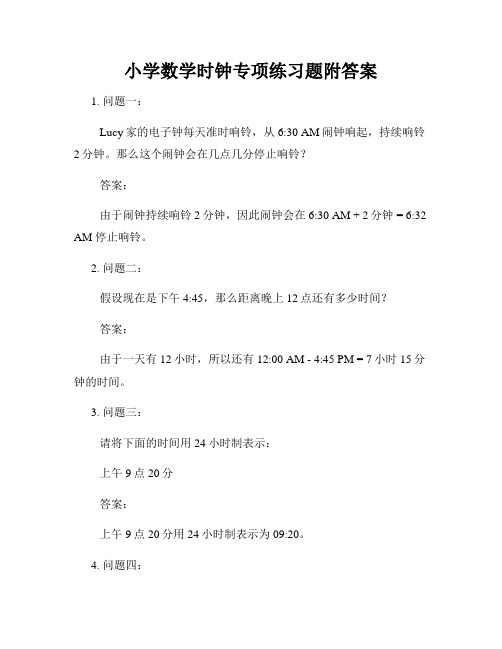 小学数学时钟专项练习题附答案

1. 问题一：

Lucy 家的电子钟每天准时响铃，从 6:30 AM 闹钟响起，持续响铃 2 分钟。那么这个闹钟会在几点几分停止响铃？

答案：

由于闹钟持续响铃 2 分钟，因此闹钟会在 6:30 AM + 2 分钟 = 6:32 AM 停止响铃。

2. 问题二：

假设现在是下午 4:45，那么距离晚上 12 点还有多少时间？

答案：

由于一天有 12 小时，所以还有 12:00 AM - 4:45 PM = 7 小时 15 分钟的时间。

3. 问题三：

请将下面的时间用 24 小时制表示：

上午 9 点 20 分

答案：

上午 9 点 20 分用 24 小时制表示为 09:20。

4. 问题四：